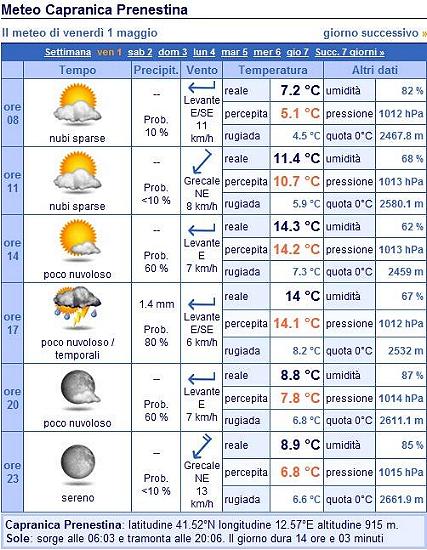 Meteo Capranica Prenestina

Il meteo di venerdì 1 maggio

giorno successivo »

Settimana ven 1 sab 2 dom 3 lun 4 mar 5 mer 6 gio 7 Succ. 7 giorni »

| | Tempo | Precipit. | Vento | Temperatura | | Altri dati | |
|---|---|---|---|---|---|---|---|
| ore 08 | nubi sparse | -- Prob. 10 % | Levante E/SE 11 km/h | reale | 7.2 °C | umidità | 82 % |
| | | | | percepita | 5.1 °C | pressione | 1012 hPa |
| | | | | rugiada | 4.5 °C | quota 0°C | 2467.8 m |
| ore 11 | nubi sparse | -- Prob. <10 % | Grecale NE 8 km/h | reale | 11.4 °C | umidità | 68 % |
| | | | | percepita | 10.7 °C | pressione | 1013 hPa |
| | | | | rugiada | 5.9 °C | quota 0°C | 2580.1 m |
| ore 14 | poco nuvoloso | -- Prob. 60 % | Levante E 7 km/h | reale | 14.3 °C | umidità | 62 % |
| | | | | percepita | 14.2 °C | pressione | 1013 hPa |
| | | | | rugiada | 7.3 °C | quota 0°C | 2459 m |
| ore 17 | poco nuvoloso / temporali | 1.4 mm Prob. 80 % | Levante E/SE 6 km/h | reale | 14 °C | umidità | 67 % |
| | | | | percepita | 14.1 °C | pressione | 1012 hPa |
| | | | | rugiada | 8.2 °C | quota 0°C | 2532 m |
| ore 20 | poco nuvoloso | -- Prob. 60 % | Levante E 7 km/h | reale | 8.8 °C | umidità | 87 % |
| | | | | percepita | 7.8 °C | pressione | 1014 hPa |
| | | | | rugiada | 6.8 °C | quota 0°C | 2611.1 m |
| ore 23 | sereno | -- Prob. <10 % | Grecale NE 13 km/h | reale | 8.9 °C | umidità | 85 % |
| | | | | percepita | 6.8 °C | pressione | 1015 hPa |
| | | | | rugiada | 6.6 °C | quota 0°C | 2661.9 m |

Capranica Prenestina: latitudine 41.52°N longitudine 12.57°E altitudine 915 m.
Sole: sorge alle 06:03 e tramonta alle 20:06. Il giorno dura 14 ore e 03 minuti